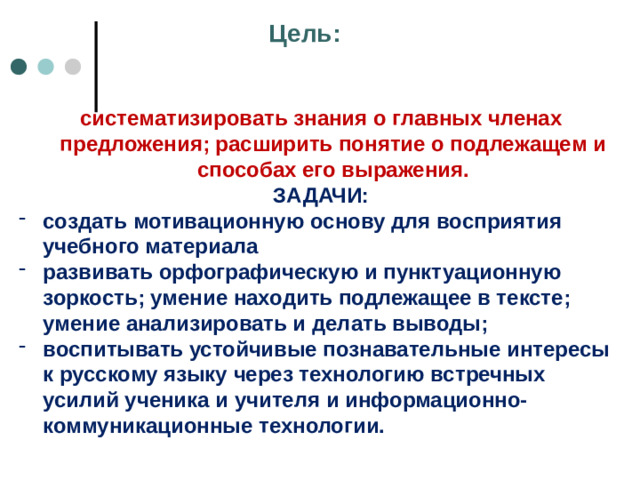 Цель:

систематизировать знания о главных членах предложения; расширить понятие о подлежащем и способах его выражения.

ЗАДАЧИ:

- создать мотивационную основу для восприятия учебного материала
- развивать орфографическую и пунктуационную зоркость; умение находить подлежащее в тексте; умение анализировать и делать выводы;
- воспитывать устойчивые познавательные интересы к русскому языку через технологию встречных усилий ученика и учителя и информационно-коммуникационные технологии.